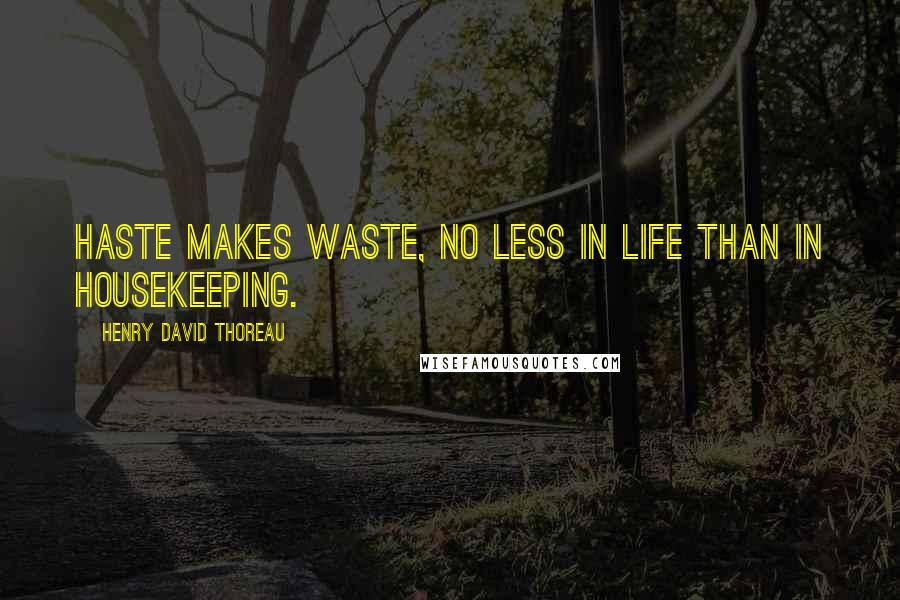 HASTE MAKES WASTE, NO LESS IN LIFE THAN IN HOUSEKEEPING.

HENRY DAVID THOREAU

WISEFAMOUSQUOTES.COM